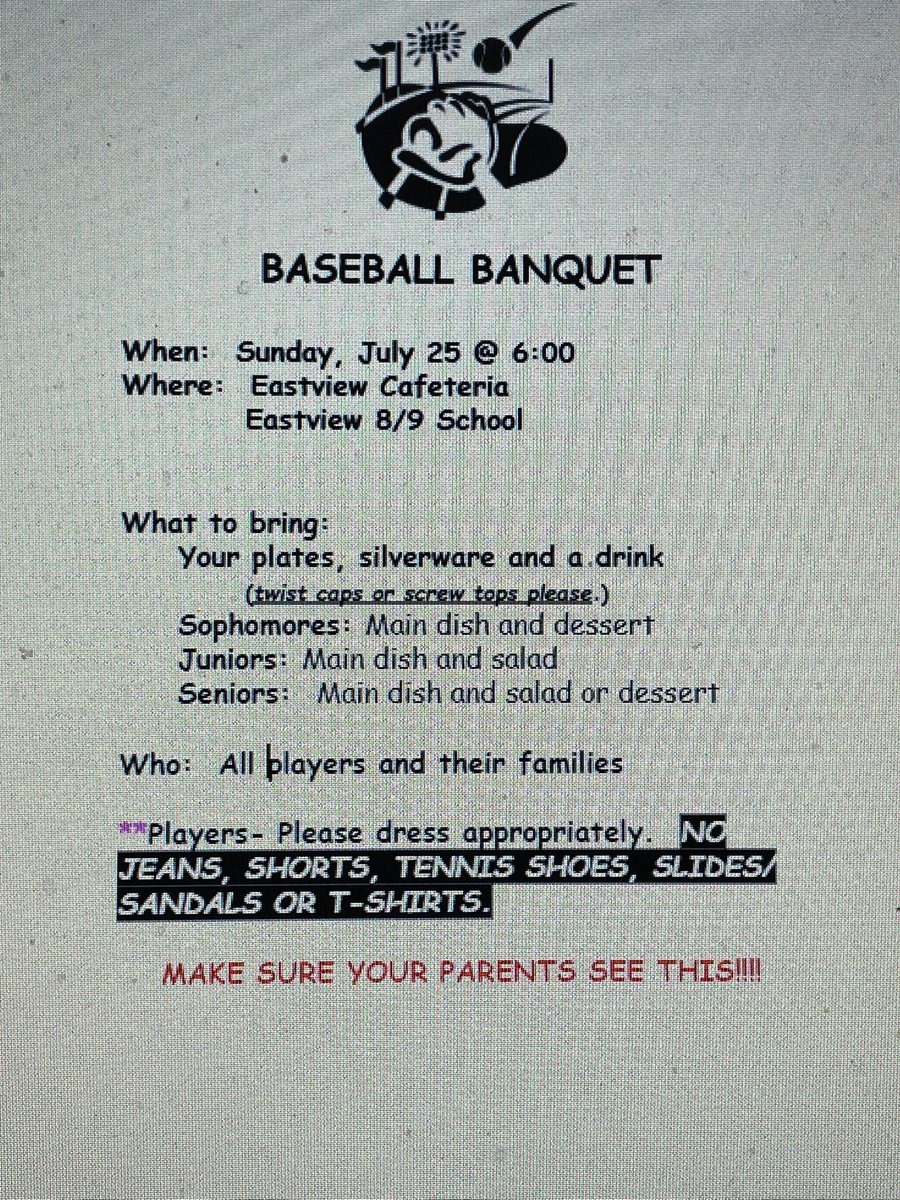 BASEBALL BANQUET

When: Sunday, July 25 @ 6:00
Where: Eastview Cafeteria
Eastview 8/9 School

What to bring:
Your plates, silverware and a drink
(twist caps or screw tops please.)
Sophomores: Main dish and dessert
Juniors: Main dish and salad
Seniors: Main dish and salad or dessert

Who: All players and their families

**Players- Please dress appropriately. NO JEANS, SHORTS, TENNIS SHOES, SLIDES/ SANDALS OR T-SHIRTS.

MAKE SURE YOUR PARENTS SEE THIS!!!!